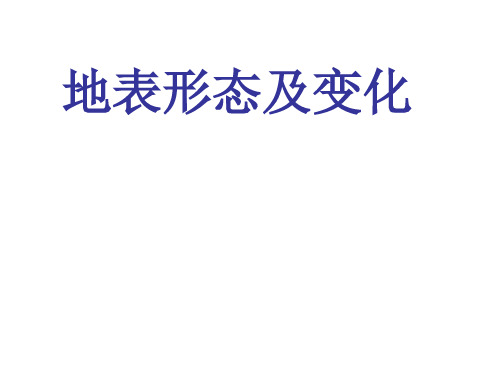 地表形态及变化